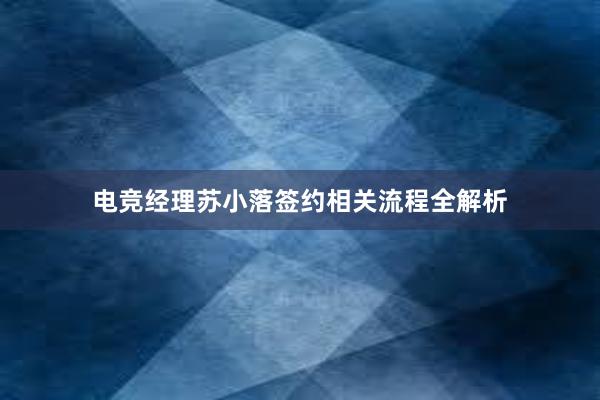 电竞经理苏小落签约相关流程全解析